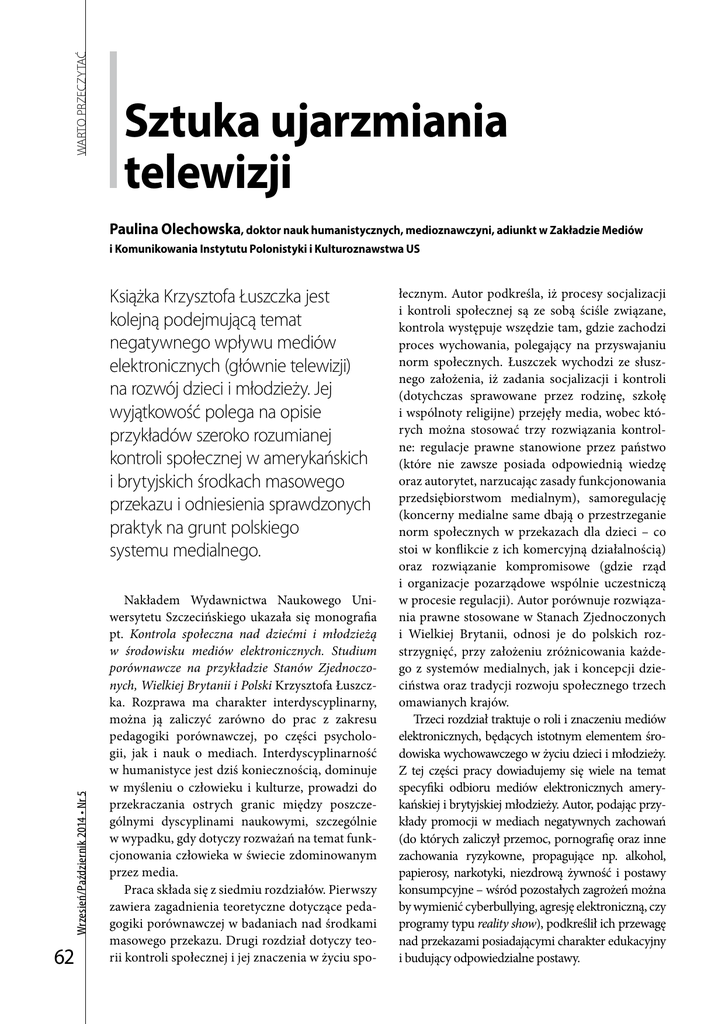 WARTO PRZECZYTAĆ

Sztuka ujarzmiania telewizji

Paulina Olechowska, doktor nauk humanistycznych, medioznawczyni, adiunkt w Zakładzie Mediów i Komunikowania Instytutu Polonistyki i Kulturoznawstwa US

Książka Krzysztofa Łuszczka jest kolejną podejmującą temat negatywnego wpływu mediów elektronicznych (głównie telewizji) na rozwój dzieci i młodzieży. Jej wyjątkowość polega na opisie przykładów szeroko rozumianej kontroli społecznej w amerykańskich i brytyjskich środkach masowego przekazu i odniesienia sprawdzonych praktyk na grunt polskiego systemu medialnego.

Nakładem Wydawnictwa Naukowego Uniwersytetu Szczecińskiego ukazała się monografia pt. Kontrola społeczna nad dziećmi i młodzieżą w środowisku mediów elektronicznych. Studium porównawcze na przykładzie Stanów Zjednoczonych, Wielkiej Brytanii i Polski Krzysztofa Łuszczka. Rozprawa ma charakter interdyscyplinarny, można ją zaliczyć zarówno do prac z zakresu pedagogiki porównawczej, po części psychologii, jak i nauk o mediach. Interdyscyplinarność w humanistyce jest dziś koniecznością, dominuje w myśleniu o człowieku i kulturze, prowadzi do przekraczania ostrych granic między poszczególnymi dyscyplinami naukowymi, szczególnie w wypadku, gdy dotyczy rozważań na temat funkcjonowania człowieka w świecie zdominowanym przez media.

Praca składa się z siedmiu rozdziałów. Pierwszy zawiera zagadnienia teoretyczne dotyczące pedagogiki porównawczej w badaniach nad środkami masowego przekazu. Drugi rozdział dotyczy teorii kontroli społecznej i jej znaczenia w życiu społecznym. Autor podkreśla, iż procesy socjalizacji i kontroli społecznej są ze sobą ściśle związane, kontrola występuje wszędzie tam, gdzie zachodzi proces wychowania, polegający na przyswajaniu norm społecznych. Łuszczek wychodzi ze słusznego założenia, iż zadania socjalizacji i kontroli (dotychczas sprawowane przez rodzinę, szkołę i wspólnoty religijne) przejęły media, wobec których można stosować trzy rozwiązania kontrolne: regulacje prawne stanowione przez państwo (które nie zawsze posiada odpowiednią wiedzę oraz autorytet, narzucając zasady funkcjonowania przedsiębiorstwom medialnym), samoregulację (koncerny medialne same dbają o przestrzeganie norm społecznych w przekazach dla dzieci – co stoi w konflikcie z ich komercyjną działalnością) oraz rozwiązanie kompromisowe (gdzie rząd i organizacje pozarządowe wspólnie uczestniczą w procesie regulacji). Autor porównuje rozwiązania prawne stosowane w Stanach Zjednoczonych i Wielkiej Brytanii, odnosi je do polskich rozstrzygnięć, przy założeniu zróżnicowania każdego z systemów medialnych, jak i koncepcji dzieciństwa oraz tradycji rozwoju społecznego trzech omawianych krajów.

Trzeci rozdział traktuje o roli i znaczeniu mediów elektronicznych, będących istotnym elementem środowiska wychowawczego w życiu dzieci i młodzieży. Z tej części pracy dowiadujemy się wiele na temat specyfiki odbioru mediów elektronicznych amerykańskiej i brytyjskiej młodzieży. Autor, podając przykłady promocji w mediach negatywnych zachowań (do których zaliczył przemoc, pornografię oraz inne zachowania ryzykowne, propagujące np. alkohol, papierosy, narkotyki, niezdrową żywność i postawy konsumpcyjne – wśród pozostałych zagrożeń można by wymienić cyberbullying, agresję elektroniczną, czy programy typu reality show), podkreślił ich przewagę nad przekazami posiadającymi charakter edukacyjny i budujący odpowiedzialne postawy.

Wrzesień/Październik 2014 • Nr 5

62